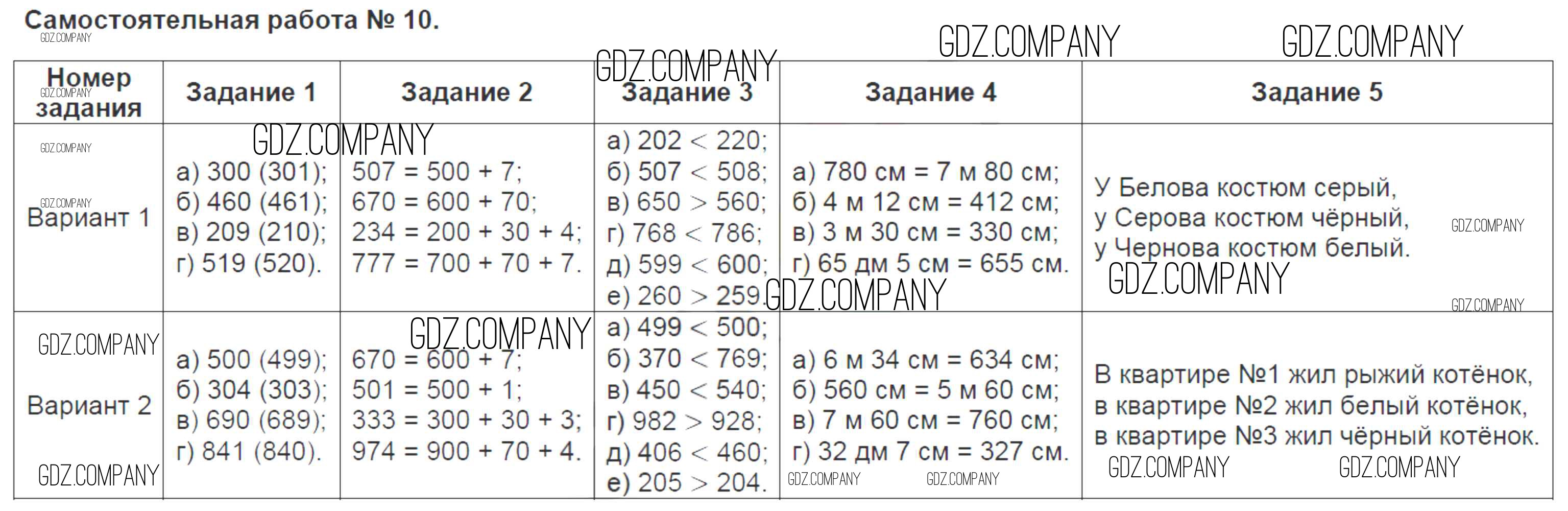 Самостоятельная работа № 10.

| Номер задания | Задание 1 | Задание 2 | Задание 3 | Задание 4 | Задание 5 |
|---|---|---|---|---|---|
| Вариант 1 | а) 300 (301); б) 460 (461); в) 209 (210); г) 519 (520). | 507 = 500 + 7; 670 = 600 + 70; 234 = 200 + 30 + 4; 777 = 700 + 70 + 7. | а) 202 < 220; б) 507 < 508; в) 650 > 560; г) 768 < 786; д) 599 < 600; е) 260 > 259. | а) 780 см = 7 м 80 см; б) 4 м 12 см = 412 см; в) 3 м 30 см = 330 см; г) 65 дм 5 см = 655 см. | У Белова костюм серый, у Серова костюм чёрный, у Чернова костюм белый. |
| Вариант 2 | а) 500 (499); б) 304 (303); в) 690 (689); г) 841 (840). | 670 = 600 + 7; 501 = 500 + 1; 333 = 300 + 30 + 3; 974 = 900 + 70 + 4. | а) 499 < 500; б) 370 < 769; в) 450 < 540; г) 982 > 928; д) 406 < 460; е) 205 > 204. | а) 6 м 34 см = 634 см; б) 560 см = 5 м 60 см; в) 7 м 60 см = 760 см; г) 32 дм 7 см = 327 см. | В квартире №1 жил рыжий котёнок, в квартире №2 жил белый котёнок, в квартире №3 жил чёрный котёнок. |

GDZ.COMPANY